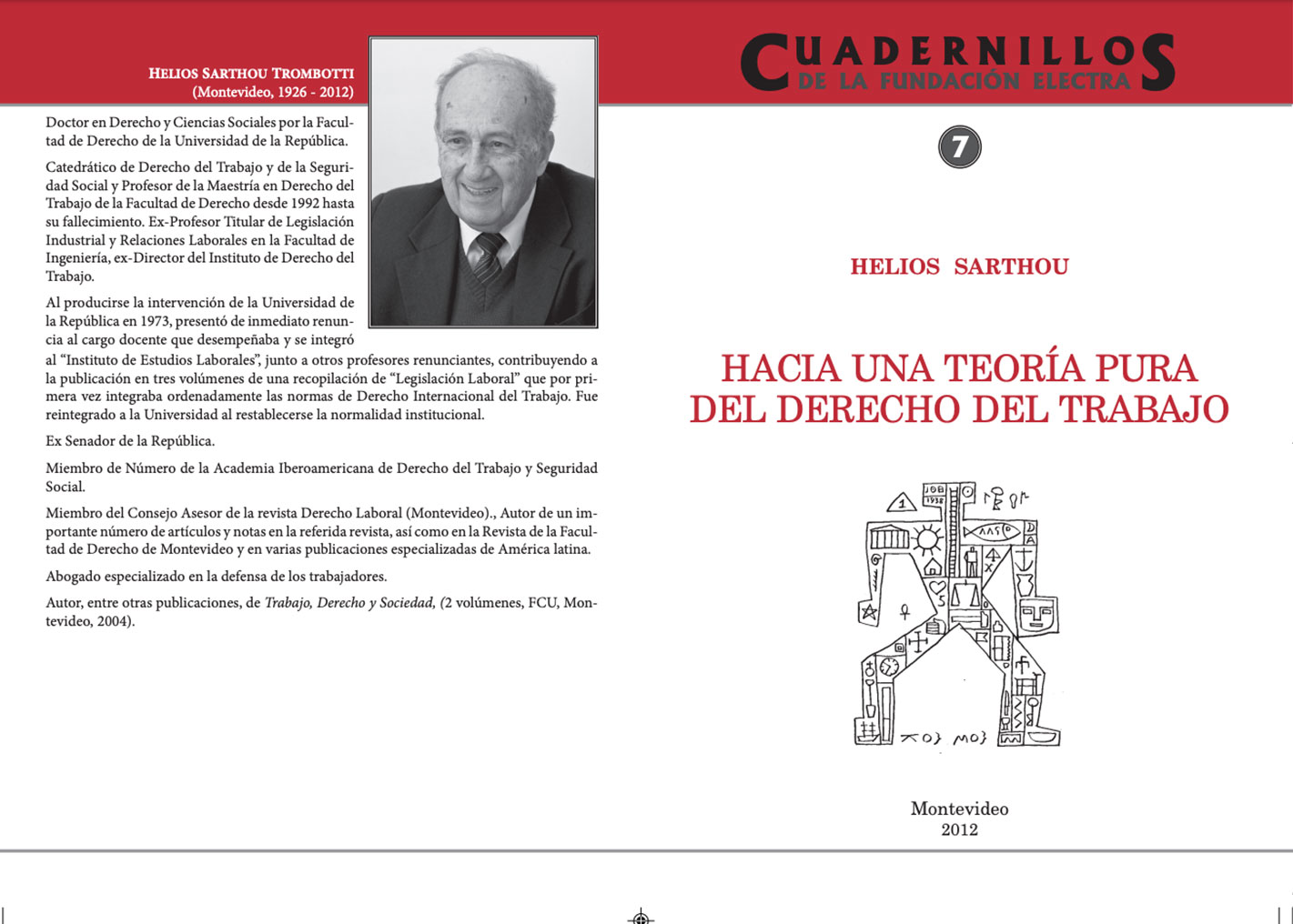 HELIOS SARTHOU TROMBOTTI
(Montevideo, 1926 - 2012)

Doctor en Derecho y Ciencias Sociales por la Facultad de Derecho de la Universidad de la República.

Catedrático de Derecho del Trabajo y de la Seguridad Social y Profesor de la Maestría en Derecho del Trabajo de la Facultad de Derecho desde 1992 hasta su fallecimiento. Ex-Profesor Titular de Legislación Industrial y Relaciones Laborales en la Facultad de Ingeniería, ex-Director del Instituto de Derecho del Trabajo.

Al producirse la intervención de la Universidad de la República en 1973, presentó de inmediato renuncia al cargo docente que desempeñaba y se integró al "Instituto de Estudios Laborales", junto a otros profesores renunciantes, contribuyendo a la publicación en tres volúmenes de una recopilación de "Legislación Laboral" que por primera vez integraba ordenadamente las normas de Derecho Internacional del Trabajo. Fue reintegrado a la Universidad al restablecerse la normalidad institucional.

Ex Senador de la República.

Miembro de Número de la Academia Iberoamericana de Derecho del Trabajo y Seguridad Social.

Miembro del Consejo Asesor de la revista Derecho Laboral (Montevideo)., Autor de un importante número de artículos y notas en la referida revista, así como en la Revista de la Facultad de Derecho de Montevideo y en varias publicaciones especializadas de América latina.

Abogado especializado en la defensa de los trabajadores.

Autor, entre otras publicaciones, de Trabajo, Derecho y Sociedad, (2 volúmenes, FCU, Montevideo, 2004).

CUADERNILLOS
DE LA FUNDACIÓN ELECTRA

7

HELIOS SARTHOU

HACIA UNA TEORÍA PURA DEL DERECHO DEL TRABAJO

Montevideo
2012